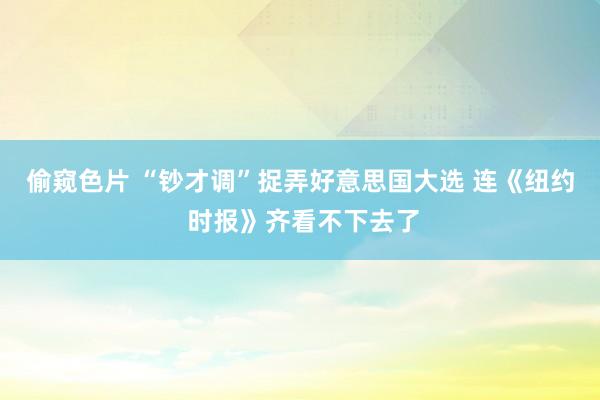 偷窥色片 “钞才调”捉弄好意思国大选 连《纽约时报》齐看不下去了